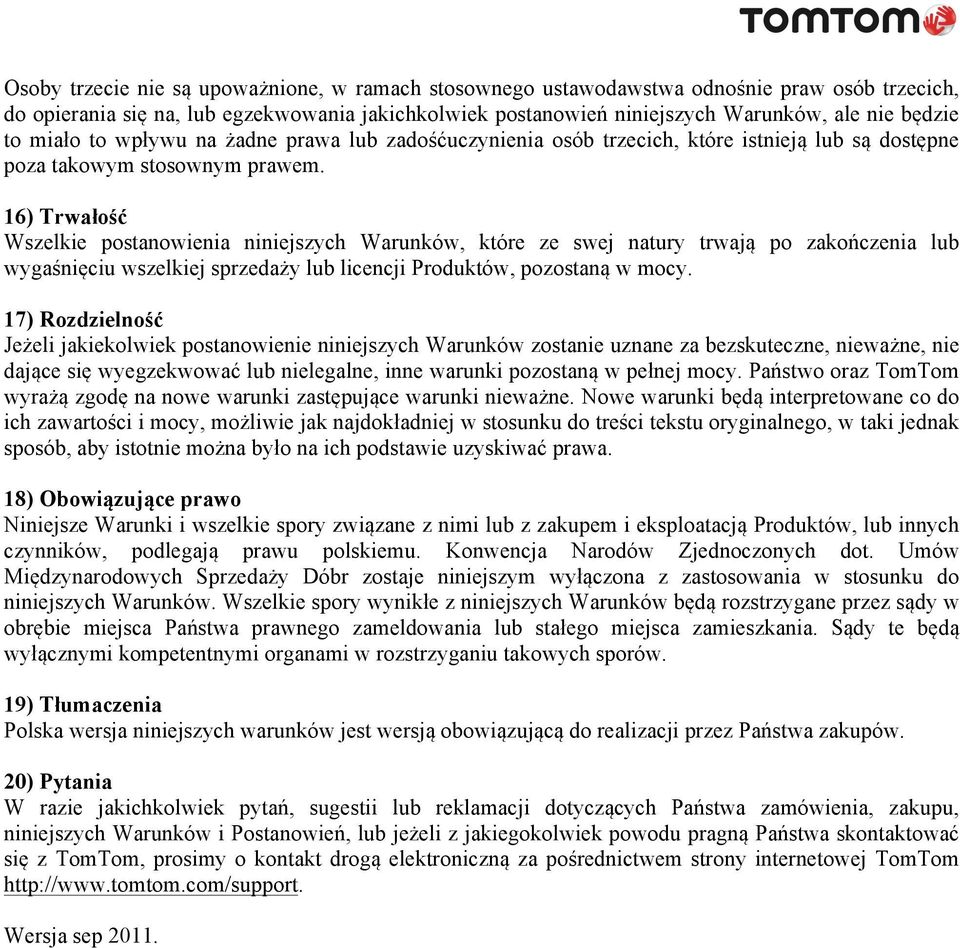 TOMTOM

Osoby trzecie nie są upoważnione, w ramach stosownego ustawodawstwa odnośnie praw osób trzecich, do opierania się na, lub egzekwowania jakichkolwiek postanowień niniejszych Warunków, ale nie będzie to miało to wpływu na żadne prawa lub zadośćuczynienia osób trzecich, które istnieją lub są dostępne poza takowym stosownym prawem.

16) Trwałość
Wszelkie postanowienia niniejszych Warunków, które ze swej natury trwają po zakończenia lub wygaśnięciu wszelkiej sprzedaży lub licencji Produktów, pozostaną w mocy.

17) Rozdzielność
Jeżeli jakiekolwiek postanowienie niniejszych Warunków zostanie uznane za bezskuteczne, nieważne, nie dające się wyegzekwować lub nielegalne, inne warunki pozostaną w pełnej mocy. Państwo oraz TomTom wyrażą zgodę na nowe warunki zastępujące warunki nieważne. Nowe warunki będą interpretowane co do ich zawartości i mocy, możliwie jak najdokładniej w stosunku do treści tekstu oryginalnego, w taki jednak sposób, aby istotnie można było na ich podstawie uzyskiwać prawa.

18) Obowiązujące prawo
Niniejsze Warunki i wszelkie spory związane z nimi lub z zakupem i eksploatacją Produktów, lub innych czynników, podlegają prawu polskiemu. Konwencja Narodów Zjednoczonych dot. Umów Międzynarodowych Sprzedaży Dóbr zostaje niniejszym wyłączona z zastosowania w stosunku do niniejszych Warunków. Wszelkie spory wynikłe z niniejszych Warunków będą rozstrzygane przez sądy w obrębie miejsca Państwa prawnego zameldowania lub stałego miejsca zamieszkania. Sądy te będą wyłącznymi kompetentnymi organami w rozstrzyganiu takowych sporów.

19) Tłumaczenia
Polska wersja niniejszych warunków jest wersją obowiązującą do realizacji przez Państwa zakupów.

20) Pytania
W razie jakichkolwiek pytań, sugestii lub reklamacji dotyczących Państwa zamówienia, zakupu, niniejszych Warunków i Postanowień, lub jeżeli z jakiegokolwiek powodu pragną Państwa skontaktować się z TomTom, prosimy o kontakt drogą elektroniczną za pośrednictwem strony internetowej TomTom http://www.tomtom.com/support.

Wersja sep 2011.